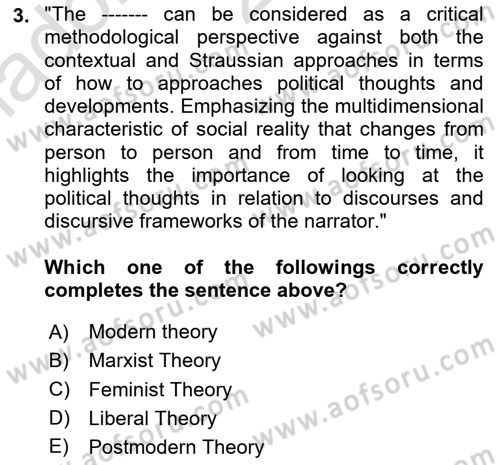 3. "The ------- can be considered as a critical methodological perspective against both the contextual and Straussian approaches in terms of how to approaches political thoughts and developments. Emphasizing the multidimensional characteristic of social reality that changes from person to person and from time to time, it highlights the importance of looking at the political thoughts in relation to discourses and discursive frameworks of the narrator."

Which one of the followings correctly completes the sentence above?

A) Modern theory
B) Marxist Theory
C) Feminist Theory
D) Liberal Theory
E) Postmodern Theory

www.aofsoru.com